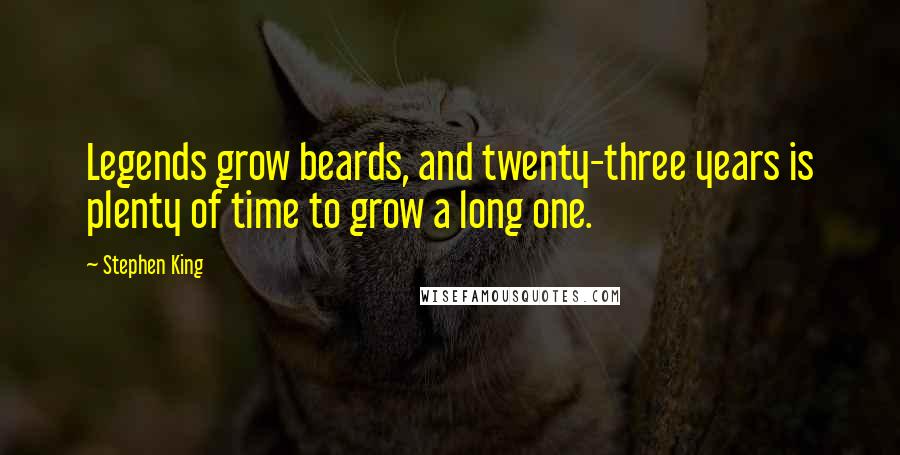 Legends grow beards, and twenty-three years is plenty of time to grow a long one.

— Stephen King

WISEFAMOUSQUOTES.COM